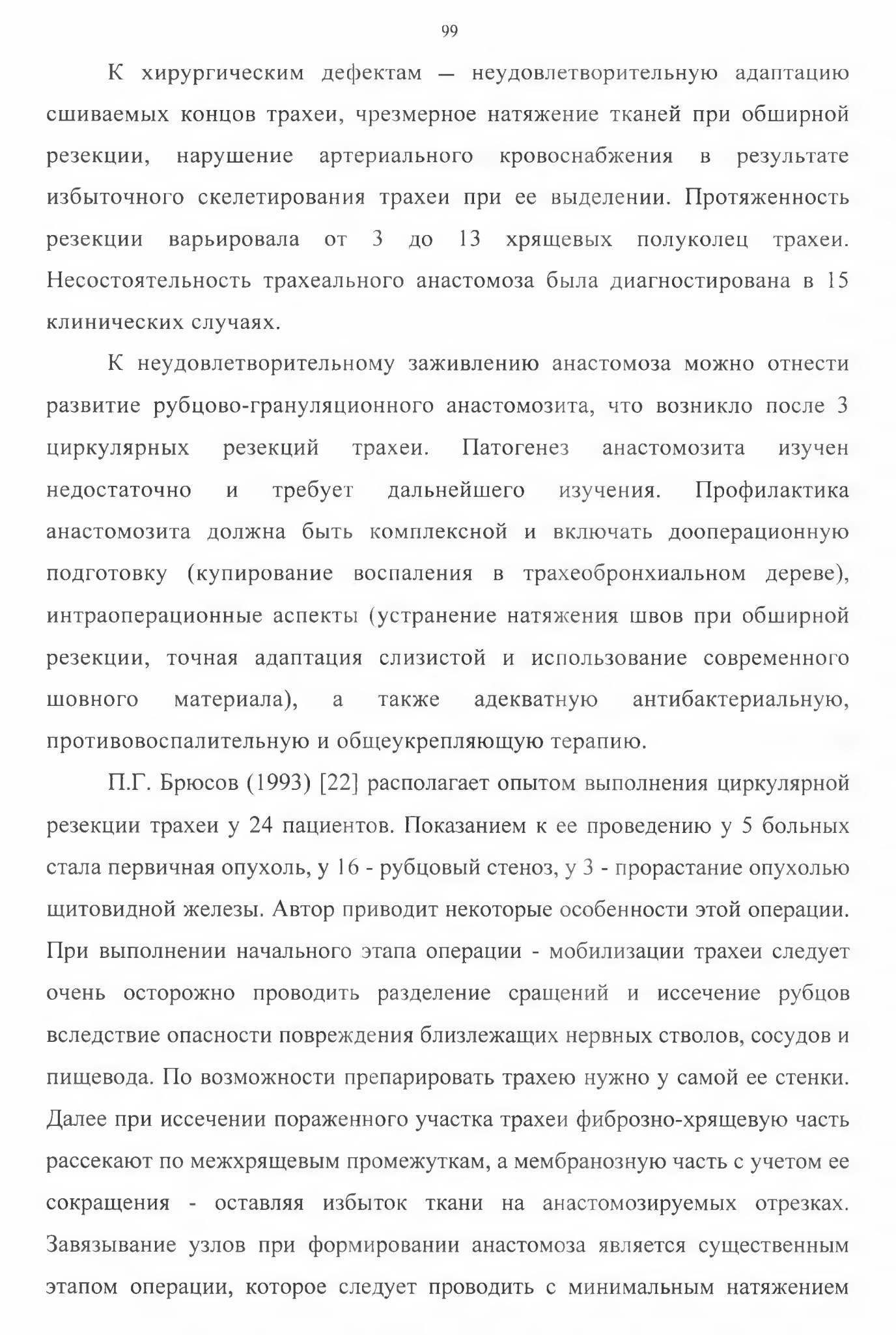 99

К хирургическим дефектам — неудовлетворительную адаптацию сшиваемых концов трахеи, чрезмерное натяжение тканей при обширной резекции, нарушение артериального кровоснабжения в результате избыточного скелетирования трахеи при ее выделении. Протяженность резекции варьировала от 3 до 13 хрящевых полуколец трахеи. Несостоятельность трахеального анастомоза была диагностирована в 15 клинических случаях.

К неудовлетворительному заживлению анастомоза можно отнести развитие рубцово-грануляционного анастомозита, что возникло после 3 циркулярных резекций трахеи. Патогенез анастомозита изучен недостаточно и требует дальнейшего изучения. Профилактика анастомозита должна быть комплексной и включать дооперационную подготовку (купирование воспаления в трахеобронхиальном дереве), интраоперационные аспекты (устранение натяжения швов при обширной резекции, точная адаптация слизистой и использование современного шовного материала), а также адекватную антибактериальную, противовоспалительную и общеукрепляющую терапию.

П.Г. Брюсов (1993) [22] располагает опытом выполнения циркулярной резекции трахеи у 24 пациентов. Показанием к ее проведению у 5 больных стала первичная опухоль, у 16 - рубцовый стеноз, у 3 - прорастание опухолью щитовидной железы. Автор приводит некоторые особенности этой операции. При выполнении начального этапа операции - мобилизации трахеи следует очень осторожно проводить разделение сращений и иссечение рубцов вследствие опасности повреждения близлежащих нервных стволов, сосудов и пищевода. По возможности препарировать трахею нужно у самой ее стенки. Далее при иссечении пораженного участка трахеи фиброзно-хрящевую часть рассекают по межхрящевым промежуткам, а мембранозную часть с учетом ее сокращения - оставляя избыток ткани на анастомозируемых отрезках. Завязывание узлов при формировании анастомоза является существенным этапом операции, которое следует проводить с минимальным натяжением